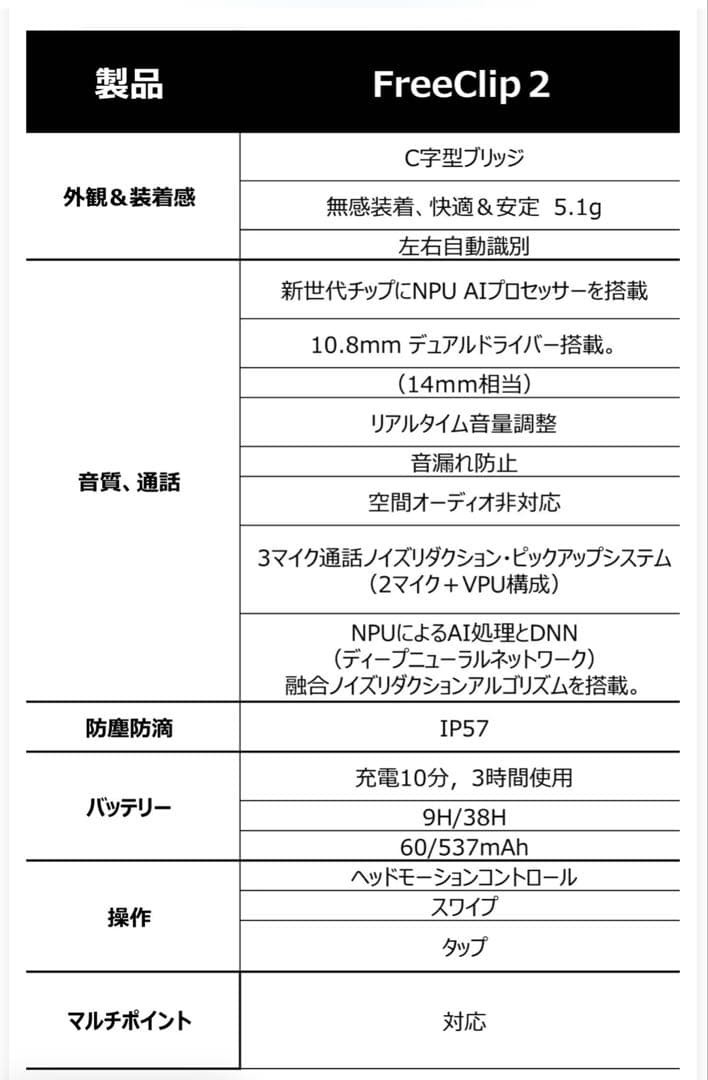 | 製品 | FreeClip 2 |
|---|---|
| 外観＆装着感 | C字型ブリッジ |
| | 無感装着、快適＆安定　5.1g |
| | 左右自動識別 |
| 音質、通話 | 新世代チップにNPU AIプロセッサーを搭載 |
| | 10.8mm デュアルドライバー搭載。 |
| | （14mm相当） |
| | リアルタイム音量調整 |
| | 音漏れ防止 |
| | 空間オーディオ非対応 |
| | 3マイク通話ノイズリダクション・ピックアップシステム（2マイク＋VPU構成） |
| | NPUによるAI処理とDNN（ディープニューラルネットワーク）融合ノイズリダクションアルゴリズムを搭載。 |
| 防塵防滴 | IP57 |
| バッテリー | 充電10分，3時間使用 |
| | 9H/38H |
| | 60/537mAh |
| 操作 | ヘッドモーションコントロール |
| | スワイプ |
| | タップ |
| マルチポイント | 対応 |